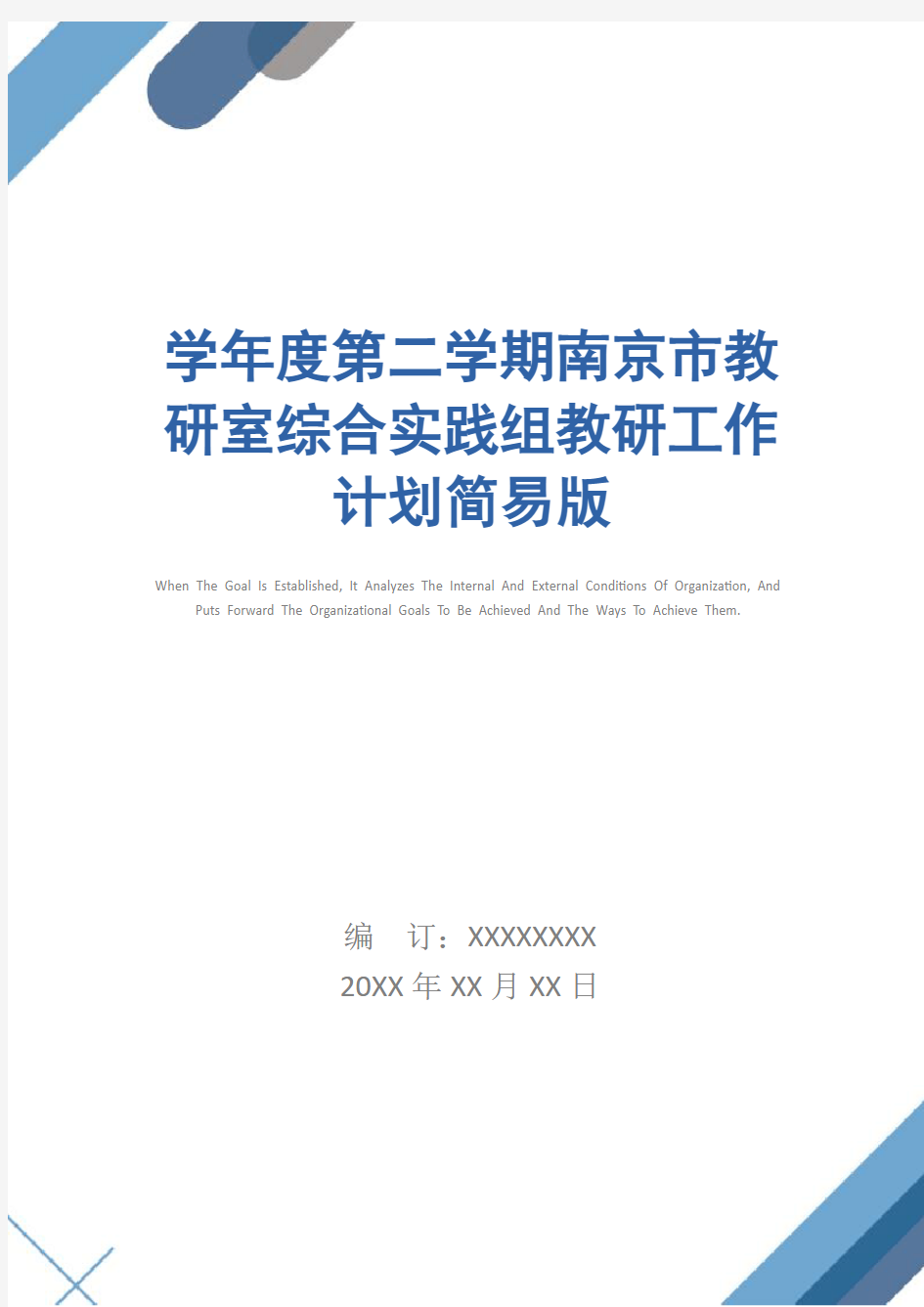 学年度第二学期南京市教研室综合实践组教研工作计划简易版

When The Goal Is Established, It Analyzes The Internal And External Conditions Of Organization, And Puts Forward The Organizational Goals To Be Achieved And The Ways To Achieve Them.

编　订：XXXXXXXX
20XX 年 XX 月 XX 日